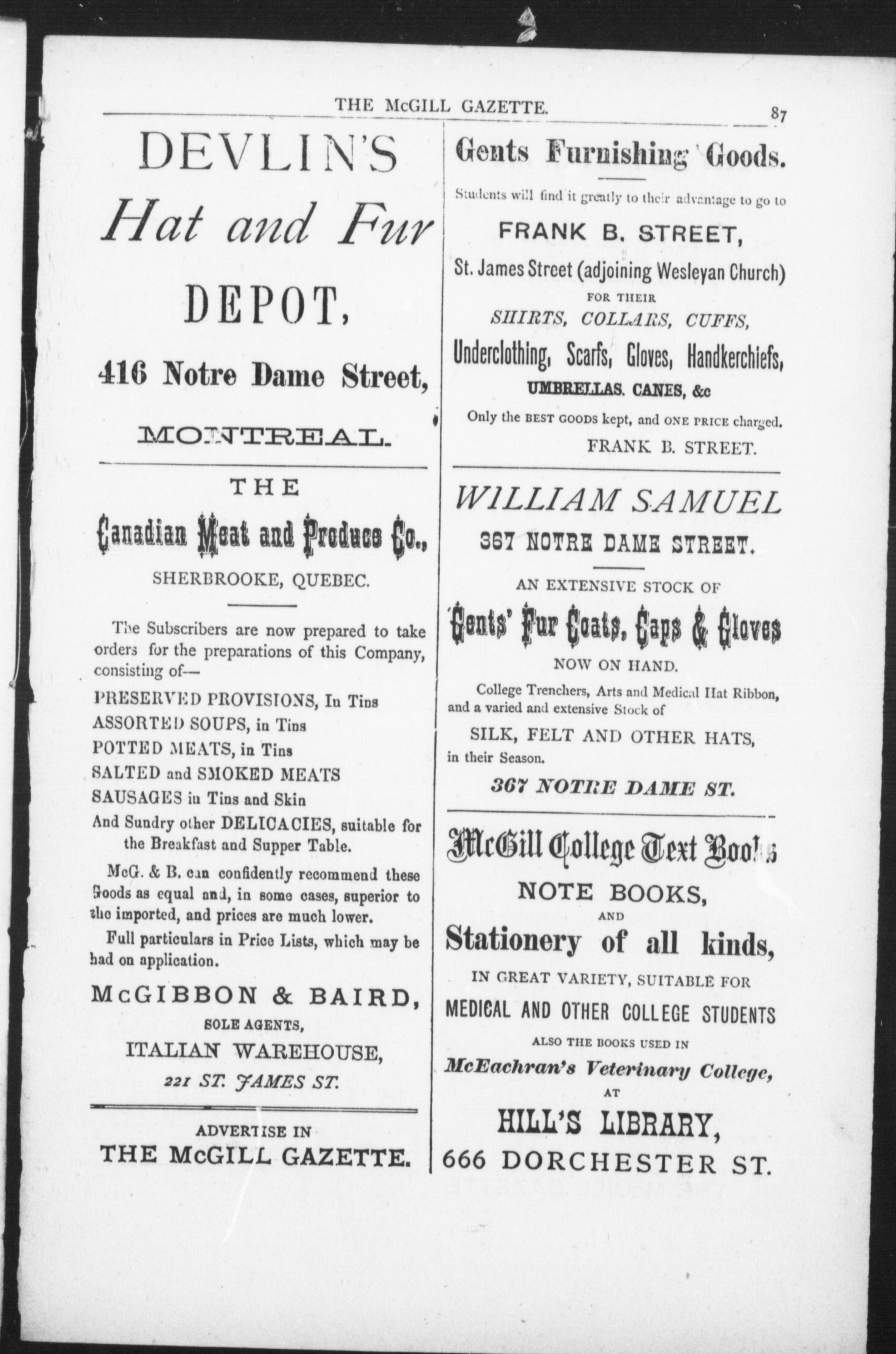 THE McGILL GAZETTE. 87

DEVLIN'S
Hat and Fur
DEPOT,

416 Notre Dame Street,

MONTREAL.

THE
Canadian Meat and Produce Co.,
SHERBROOKE, QUEBEC.

The Subscribers are now prepared to take orders for the preparations of this Company, consisting of—

PRESERVED PROVISIONS, In Tins
ASSORTED SOUPS, in Tins
POTTED MEATS, in Tins
SALTED and SMOKED MEATS
SAUSAGES in Tins and Skin
And Sundry other DELICACIES, suitable for the Breakfast and Supper Table.

McG. & B. can confidently recommend these Goods as equal and, in some cases, superior to the imported, and prices are much lower.

Full particulars in Price Lists, which may be had on application.

McGIBBON & BAIRD,
SOLE AGENTS,
ITALIAN WAREHOUSE,
221 ST. JAMES ST.

ADVERTISE IN
THE McGILL GAZETTE.

Gents Furnishing Goods.

Students will find it greatly to their advantage to go to

FRANK B. STREET,
St. James Street (adjoining Wesleyan Church)
FOR THEIR
SHIRTS, COLLARS, CUFFS,
Underclothing, Scarfs, Gloves, Handkerchiefs,
UMBRELLAS. CANES, &c
Only the BEST GOODS kept, and ONE PRICE charged.
FRANK B. STREET.

WILLIAM SAMUEL
367 NOTRE DAME STREET.

AN EXTENSIVE STOCK OF
Gents' Fur Coats, Caps & Gloves
NOW ON HAND.
College Trenchers, Arts and Medical Hat Ribbon, and a varied and extensive Stock of
SILK, FELT AND OTHER HATS,
in their Season.
367 NOTRE DAME ST.

McGill College Text Books
NOTE BOOKS,
AND
Stationery of all kinds,
IN GREAT VARIETY, SUITABLE FOR
MEDICAL AND OTHER COLLEGE STUDENTS
ALSO THE BOOKS USED IN
McEachran's Veterinary College,
AT
HILL'S LIBRARY,
666 DORCHESTER ST.